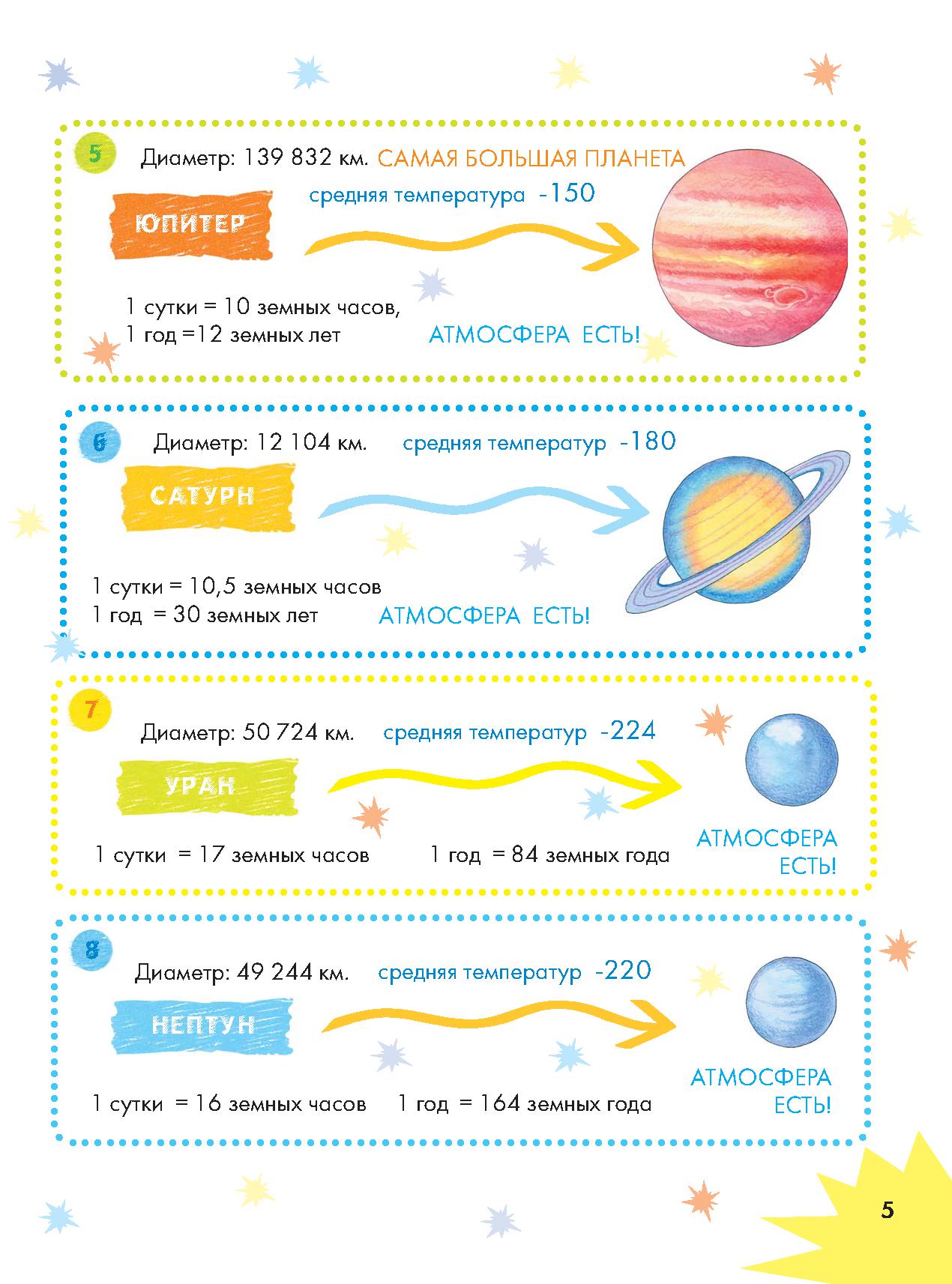 5

Диаметр: 139 832 км. САМАЯ БОЛЬШАЯ ПЛАНЕТА

средняя температура -150

ЮПИТЕР

1 сутки = 10 земных часов,
1 год =12 земных лет

АТМОСФЕРА ЕСТЬ!

6

Диаметр: 12 104 км.

средняя температур -180

САТУРН

1 сутки = 10,5 земных часов
1 год = 30 земных лет

АТМОСФЕРА ЕСТЬ!

7

Диаметр: 50 724 км.

средняя температур -224

УРАН

1 сутки = 17 земных часов

1 год = 84 земных года

АТМОСФЕРА
ЕСТЬ!

8

Диаметр: 49 244 км.

средняя температур -220

НЕПТУН

1 сутки = 16 земных часов

1 год = 164 земных года

АТМОСФЕРА
ЕСТЬ!

5